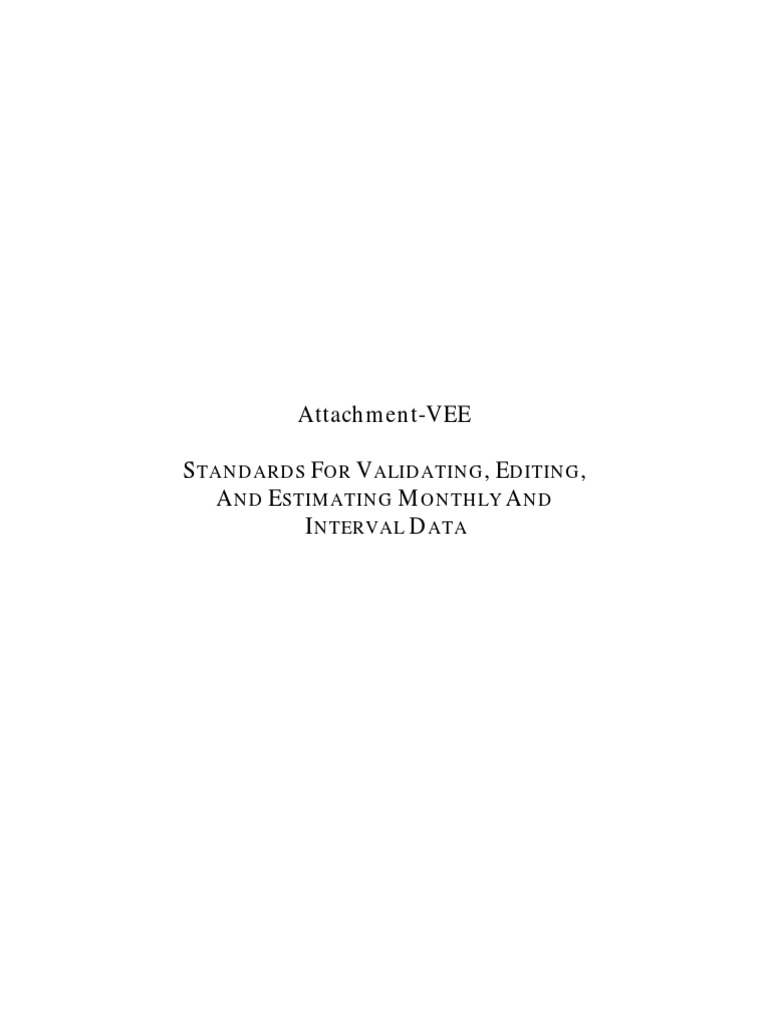 Attachment-VEE

STANDARDS FOR VALIDATING, EDITING, AND ESTIMATING MONTHLY AND INTERVAL DATA